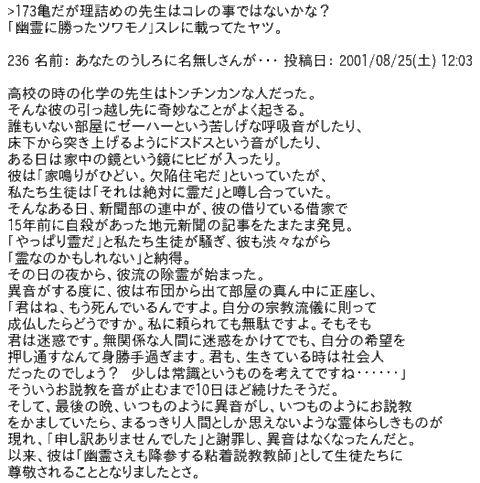 >173亀だが理詰めの先生はコレの事ではないかな？
「幽霊に勝ったツワモノ」スレに載ってたヤツ。

236 名前: あなたのうしろに名無しさんが・・・ 投稿日: 2001/08/25(土) 12:03

高校の時の化学の先生はトンチンカンな人だった。
そんな彼の引っ越し先に奇妙なことがよく起きる。
誰もいない部屋にゼーハーという苦しげな呼吸音がしたり、
床下から突き上げるようにドスドスという音がしたり、
ある日は家中の鏡という鏡にヒビが入ったり。
彼は「家鳴りがひどい。欠陥住宅だ」といっていたが、
私たち生徒は「それは絶対に霊だ」と噂し合っていた。
そんなある日、新聞部の連中が、彼の借りている借家で
15年前に自殺があった地元新聞の記事をたまたま発見。
「やっぱり霊だ」と私たち生徒が騒ぎ、彼も渋々ながら
「霊なのかもしれない」と納得。
その日の夜から、彼流の除霊が始まった。
異音がする度に、彼は布団から出て部屋の真ん中に正座し、
「君はね、もう死んでいるんですよ。自分の宗教流儀に則って
成仏したらどうですか。私に頼られても無駄ですよ。そもそも
君は迷惑です。無関係な人間に迷惑をかけてでも、自分の希望を
押し通すなんて身勝手過ぎます。君も、生きている時は社会人
だったのでしょう？　少しは常識というものを考えてですね・・・・・・」
そういうお説教を音が止むまで10日ほど続けたそうだ。
そして、最後の晩、いつものように異音がし、いつものようにお説教
をかましていたら、まるっきり人間としか思えないような霊体らしきものが
現れ、「申し訳ありませんでした」と謝罪し、異音はなくなったんだと。
以来、彼は「幽霊さえも降参する粘着説教教師」として生徒たちに
尊敬されることとなりましたとさ。